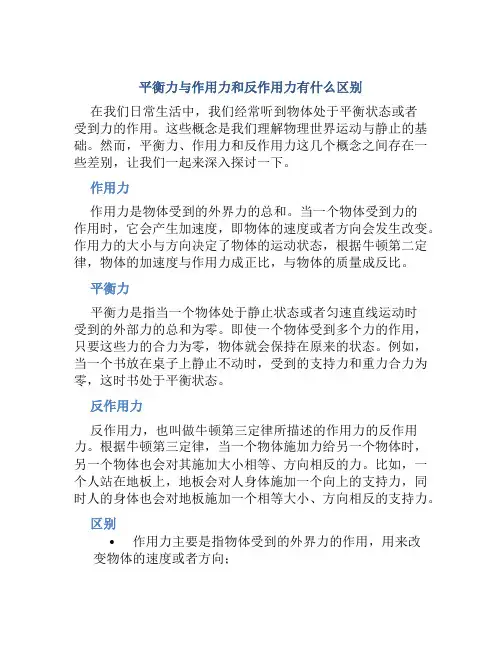 平衡力与作用力和反作用力有什么区别

在我们日常生活中，我们经常听到物体处于平衡状态或者受到力的作用。这些概念是我们理解物理世界运动与静止的基础。然而，平衡力、作用力和反作用力这几个概念之间存在一些差别，让我们一起来深入探讨一下。

作用力

作用力是物体受到的外界力的总和。当一个物体受到力的作用时，它会产生加速度，即物体的速度或者方向会发生改变。作用力的大小与方向决定了物体的运动状态，根据牛顿第二定律，物体的加速度与作用力成正比，与物体的质量成反比。

平衡力

平衡力是指当一个物体处于静止状态或者匀速直线运动时受到的外部力的总和为零。即使一个物体受到多个力的作用，只要这些力的合力为零，物体就会保持在原来的状态。例如，当一个书放在桌子上静止不动时，受到的支持力和重力合力为零，这时书处于平衡状态。

反作用力

反作用力，也叫做牛顿第三定律所描述的作用力的反作用力。根据牛顿第三定律，当一个物体施加力给另一个物体时，另一个物体也会对其施加大小相等、方向相反的力。比如，一个人站在地板上，地板会对人身体施加一个向上的支持力，同时人的身体也会对地板施加一个相等大小、方向相反的支持力。

区别

• 作用力主要是指物体受到的外界力的作用，用来改变物体的速度或者方向；